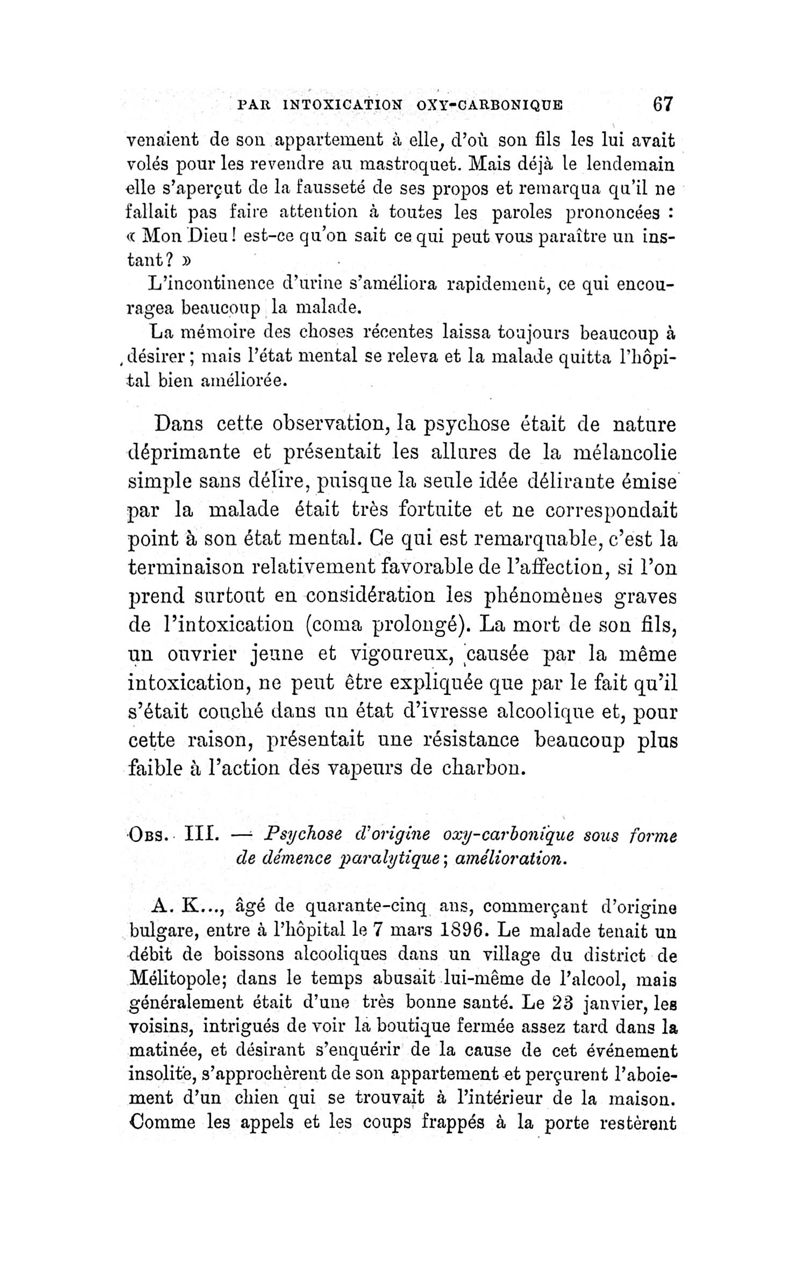 PAR INTOXICATION OXY-CARBONIQUE 67

venaient de son appartement à elle, d'où son fils les lui avait volés pour les revendre au mastroquet. Mais déjà le lendemain elle s'aperçut de la fausseté de ses propos et remarqua qu'il ne fallait pas faire attention à toutes les paroles prononcées : « Mon Dieu ! est-ce qu'on sait ce qui peut vous paraître un instant ? »

L'incontinence d'urine s'améliora rapidement, ce qui encouragea beaucoup la malade.

La mémoire des choses récentes laissa toujours beaucoup à désirer ; mais l'état mental se releva et la malade quitta l'hôpital bien améliorée.

Dans cette observation, la psychose était de nature déprimante et présentait les allures de la mélancolie simple sans délire, puisque la seule idée délirante émise par la malade était très fortuite et ne correspondait point à son état mental. Ce qui est remarquable, c'est la terminaison relativement favorable de l'affection, si l'on prend surtout en considération les phénomènes graves de l'intoxication (coma prolongé). La mort de son fils, un ouvrier jeune et vigoureux, causée par la même intoxication, ne peut être expliquée que par le fait qu'il s'était couché dans un état d'ivresse alcoolique et, pour cette raison, présentait une résistance beaucoup plus faible à l'action des vapeurs de charbon.

Obs. III. — Psychose d'origine oxy-carbonique sous forme de démence paralytique ; amélioration.

A. K..., âgé de quarante-cinq ans, commerçant d'origine bulgare, entre à l'hôpital le 7 mars 1896. Le malade tenait un débit de boissons alcooliques dans un village du district de Mélitopole; dans le temps abusait lui-même de l'alcool, mais généralement était d'une très bonne santé. Le 23 janvier, les voisins, intrigués de voir la boutique fermée assez tard dans la matinée, et désirant s'enquérir de la cause de cet événement insolite, s'approchèrent de son appartement et perçurent l'aboiement d'un chien qui se trouvait à l'intérieur de la maison. Comme les appels et les coups frappés à la porte restèrent